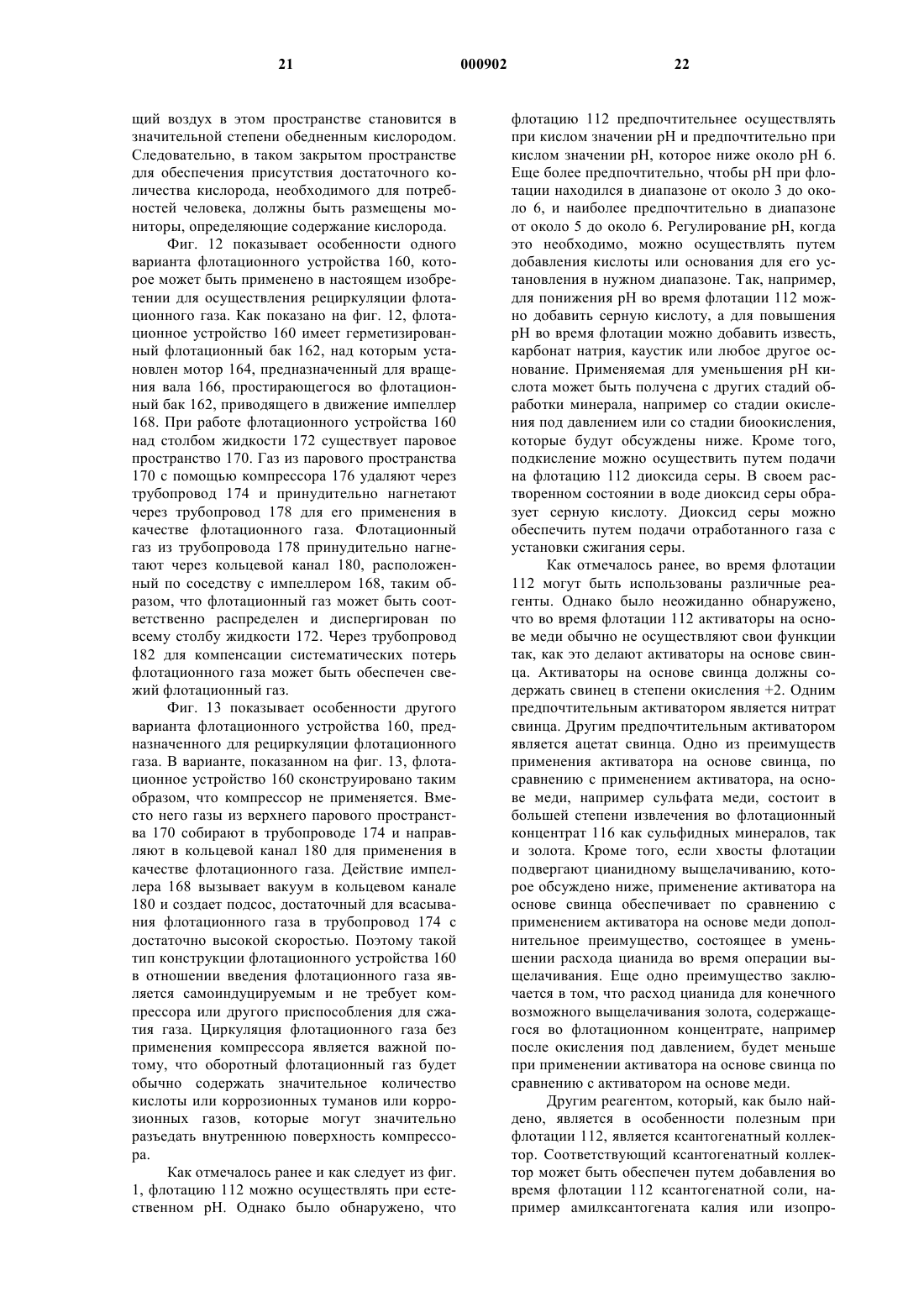 21 000902 22

щий воздух в этом пространстве становится в значительной степени обедненным кислородом. Следовательно, в таком закрытом пространстве для обеспечения присутствия достаточного количества кислорода, необходимого для потребностей человека, должны быть размещены мониторы, определяющие содержание кислорода.

Фиг. 12 показывает особенности одного варианта флотационного устройства 160, которое может быть применено в настоящем изобретении для осуществления рециркуляции флотационного газа. Как показано на фиг. 12, флотационное устройство 160 имеет герметизированный флотационный бак 162, над которым установлен мотор 164, предназначенный для вращения вала 166, простирающегося во флотационный бак 162, приводящего в движение импеллер 168. При работе флотационного устройства 160 над столбом жидкости 172 существует паровое пространство 170. Газ из парового пространства 170 с помощью компрессора 176 удаляют через трубопровод 174 и принудительно нагнетают через трубопровод 178 для его применения в качестве флотационного газа. Флотационный газ из трубопровода 178 принудительно нагнетают через кольцевой канал 180, расположенный по соседству с импеллером 168, таким образом, что флотационный газ может быть соответственно распределен и диспергирован по всему столбу жидкости 172. Через трубопровод 182 для компенсации систематических потерь флотационного газа может быть обеспечен свежий флотационный газ.

Фиг. 13 показывает особенности другого варианта флотационного устройства 160, предназначенного для рециркуляции флотационного газа. В варианте, показанном на фиг. 13, флотационное устройство 160 сконструировано таким образом, что компрессор не применяется. Вместо него газы из верхнего парового пространства 170 собирают в трубопроводе 174 и направляют в кольцевой канал 180 для применения в качестве флотационного газа. Действие импеллера 168 вызывает вакуум в кольцевом канале 180 и создает подсос, достаточный для всасывания флотационного газа в трубопровод 174 с достаточно высокой скоростью. Поэтому такой тип конструкции флотационного устройства 160 в отношении введения флотационного газа является самоиндуцируемым и не требует компрессора или другого приспособления для сжатия газа. Циркуляция флотационного газа без применения компрессора является важной потому, что оборотный флотационный газ будет обычно содержать значительное количество кислоты или коррозионных туманов или коррозионных газов, которые могут значительно разъедать внутреннюю поверхность компрессора.

Как отмечалось ранее и как следует из фиг. 1, флотацию 112 можно осуществлять при естественном pH. Однако было обнаружено, что флотацию 112 предпочтительнее осуществлять при кислом значении pH и предпочтительно при кислом значении pH, которое ниже около pH 6. Еще более предпочтительно, чтобы pH при флотации находился в диапазоне от около 3 до около 6, и наиболее предпочтительно в диапазоне от около 5 до около 6. Регулирование pH, когда это необходимо, можно осуществлять путем добавления кислоты или основания для его установления в нужном диапазоне. Так, например, для понижения pH во время флотации 112 можно добавить серную кислоту, а для повышения pH во время флотации можно добавить известь, карбонат натрия, каустик или любое другое основание. Применяемая для уменьшения pH кислота может быть получена с других стадий обработки минерала, например со стадии окисления под давлением или со стадии биоокисления, которые будут обсуждены ниже. Кроме того, подкисление можно осуществить путем подачи на флотацию 112 диоксида серы. В своем растворенном состоянии в воде диоксид серы образует серную кислоту. Диоксид серы можно обеспечить путем подачи отработанного газа с установки сжигания серы.

Как отмечалось ранее, во время флотации 112 могут быть использованы различные реагенты. Однако было неожиданно обнаружено, что во время флотации 112 активаторы на основе меди обычно не осуществляют свои функции так, как это делают активаторы на основе свинца. Активаторы на основе свинца должны содержать свинец в степени окисления +2. Одним предпочтительным активатором является нитрат свинца. Другим предпочтительным активатором является ацетат свинца. Одно из преимуществ применения активатора на основе свинца, по сравнению с применением активатора, на основе меди, например сульфата меди, состоит в большей степени извлечения во флотационный концентрат 116 как сульфидных минералов, так и золота. Кроме того, если хвосты флотации подвергают цианидному выщелачиванию, которое обсуждено ниже, применение активатора на основе свинца обеспечивает по сравнению с применением активатора на основе меди дополнительное преимущество, состоящее в уменьшении расхода цианида во время операции выщелачивания. Еще одно преимущество заключается в том, что расход цианида для конечного возможного выщелачивания золота, содержащегося во флотационном концентрате, например после окисления под давлением, будет меньше при применении активатора на основе свинца по сравнению с активатором на основе меди.

Другим реагентом, который, как было найдено, является в особенности полезным при флотации 112, является ксантогенатный коллектор. Соответствующий ксантогенатный коллектор может быть обеспечен путем добавления во время флотации 112 ксантогенатной соли, например амилксантогената калия или изопро-